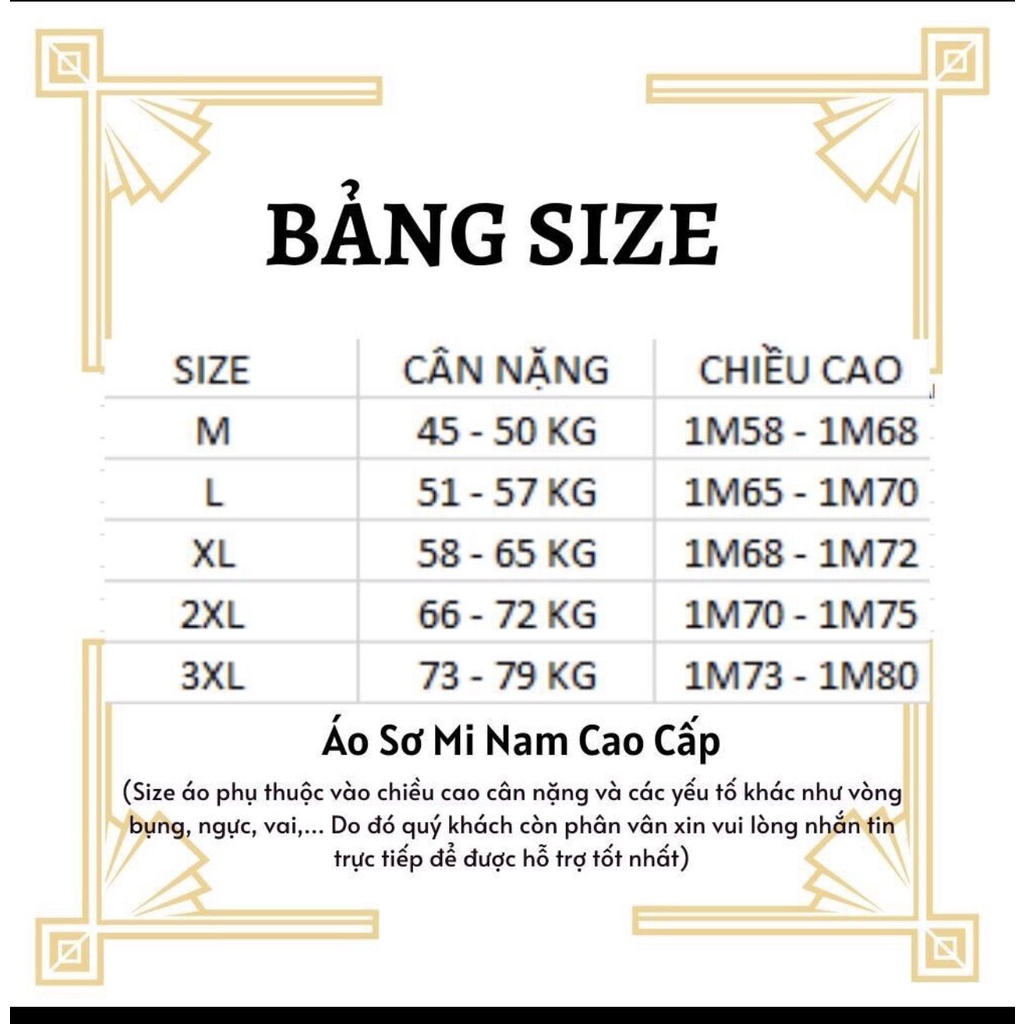 BẢNG SIZE

| SIZE | CÂN NẶNG | CHIỀU CAO |
|---|---|---|
| M | 45 - 50 KG | 1M58 - 1M68 |
| L | 51 - 57 KG | 1M65 - 1M70 |
| XL | 58 - 65 KG | 1M68 - 1M72 |
| 2XL | 66 - 72 KG | 1M70 - 1M75 |
| 3XL | 73 - 79 KG | 1M73 - 1M80 |

Áo Sơ Mi Nam Cao Cấp

(Size áo phụ thuộc vào chiều cao cân nặng và các yếu tố khác như vòng bụng, ngực, vai,... Do đó quý khách còn phân vân xin vui lòng nhắn tin trực tiếp để được hỗ trợ tốt nhất)